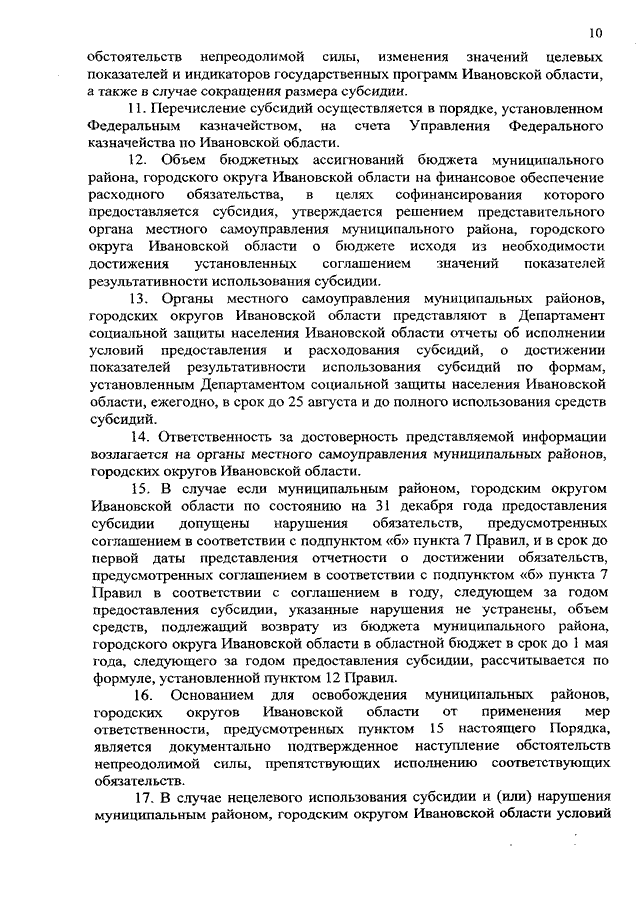 10

обстоятельств непреодолимой силы, изменения значений целевых показателей и индикаторов государственных программ Ивановской области, а также в случае сокращения размера субсидии.

11. Перечисление субсидий осуществляется в порядке, установленном Федеральным казначейством, на счета Управления Федерального казначейства по Ивановской области.

12. Объем бюджетных ассигнований бюджета муниципального района, городского округа Ивановской области на финансовое обеспечение расходного обязательства, в целях софинансирования которого предоставляется субсидия, утверждается решением представительного органа местного самоуправления муниципального района, городского округа Ивановской области о бюджете исходя из необходимости достижения установленных соглашением значений показателей результативности использования субсидии.

13. Органы местного самоуправления муниципальных районов, городских округов Ивановской области представляют в Департамент социальной защиты населения Ивановской области отчеты об исполнении условий предоставления и расходования субсидий, о достижении показателей результативности использования субсидий по формам, установленным Департаментом социальной защиты населения Ивановской области, ежегодно, в срок до 25 августа и до полного использования средств субсидий.

14. Ответственность за достоверность представляемой информации возлагается на органы местного самоуправления муниципальных районов, городских округов Ивановской области.

15. В случае если муниципальным районом, городским округом Ивановской области по состоянию на 31 декабря года предоставления субсидии допущены нарушения обязательств, предусмотренных соглашением в соответствии с подпунктом «б» пункта 7 Правил, и в срок до первой даты представления отчетности о достижении обязательств, предусмотренных соглашением в соответствии с подпунктом «б» пункта 7 Правил в соответствии с соглашением в году, следующем за годом предоставления субсидии, указанные нарушения не устранены, объем средств, подлежащий возврату из бюджета муниципального района, городского округа Ивановской области в областной бюджет в срок до 1 мая года, следующего за годом предоставления субсидии, рассчитывается по формуле, установленной пунктом 12 Правил.

16. Основанием для освобождения муниципальных районов, городских округов Ивановской области от применения мер ответственности, предусмотренных пунктом 15 настоящего Порядка, является документально подтвержденное наступление обстоятельств непреодолимой силы, препятствующих исполнению соответствующих обязательств.

17. В случае нецелевого использования субсидии и (или) нарушения муниципальным районом, городским округом Ивановской области условий